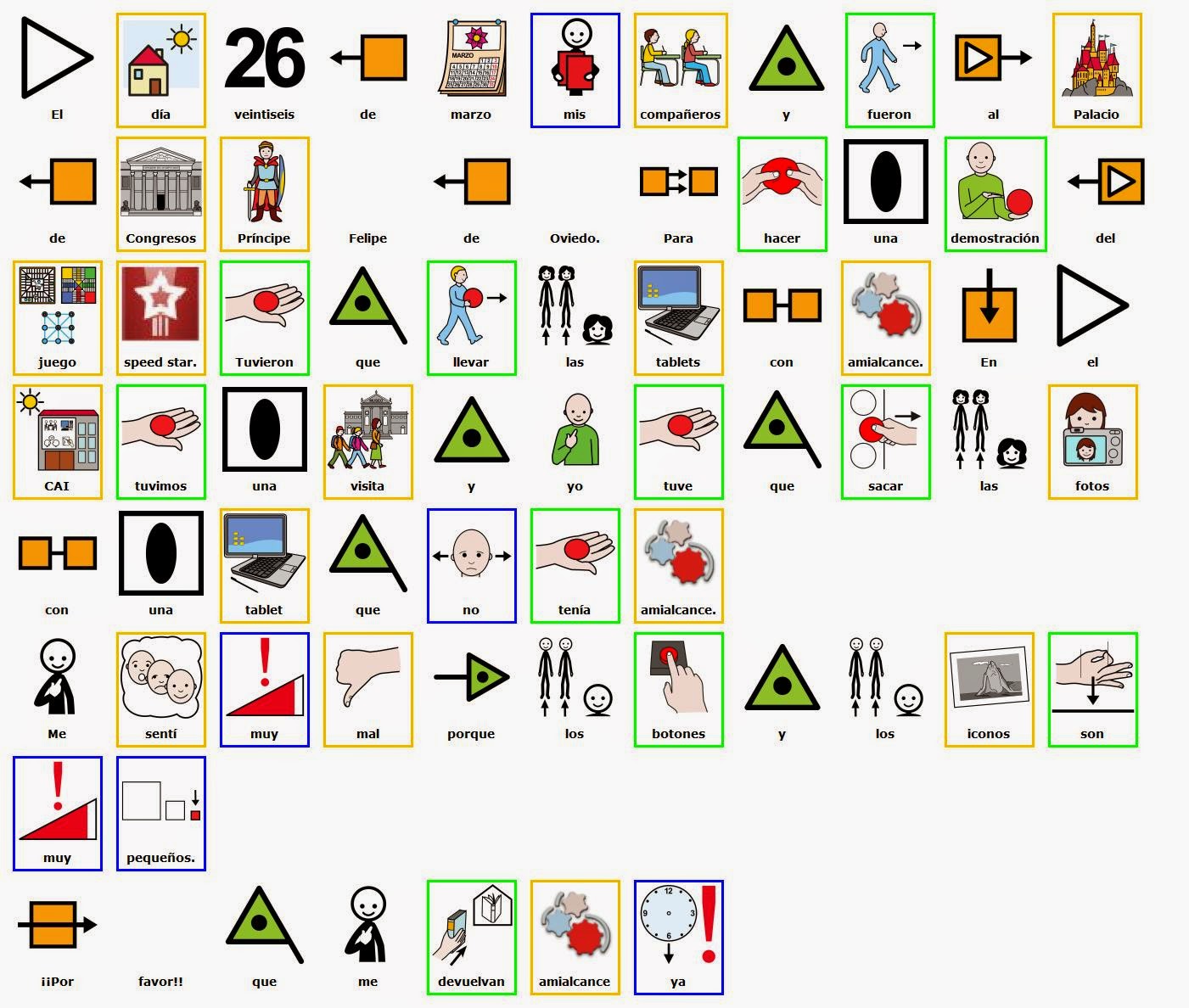 26

MARZO

El día veintiseis de marzo mis compañeros y fueron al Palacio

de Congresos Príncipe Felipe de Oviedo. Para hacer una demostración del

juego speed star. Tuvieron que llevar las tablets con amialcance. En el

CAI tuvimos una visita y yo tuve que sacar las fotos

con una tablet que no tenía amialcance.

Me sentí muy mal porque los botones y los iconos son

muy pequeños.

¡¡Por favor!! que me devuelvan amialcance ya